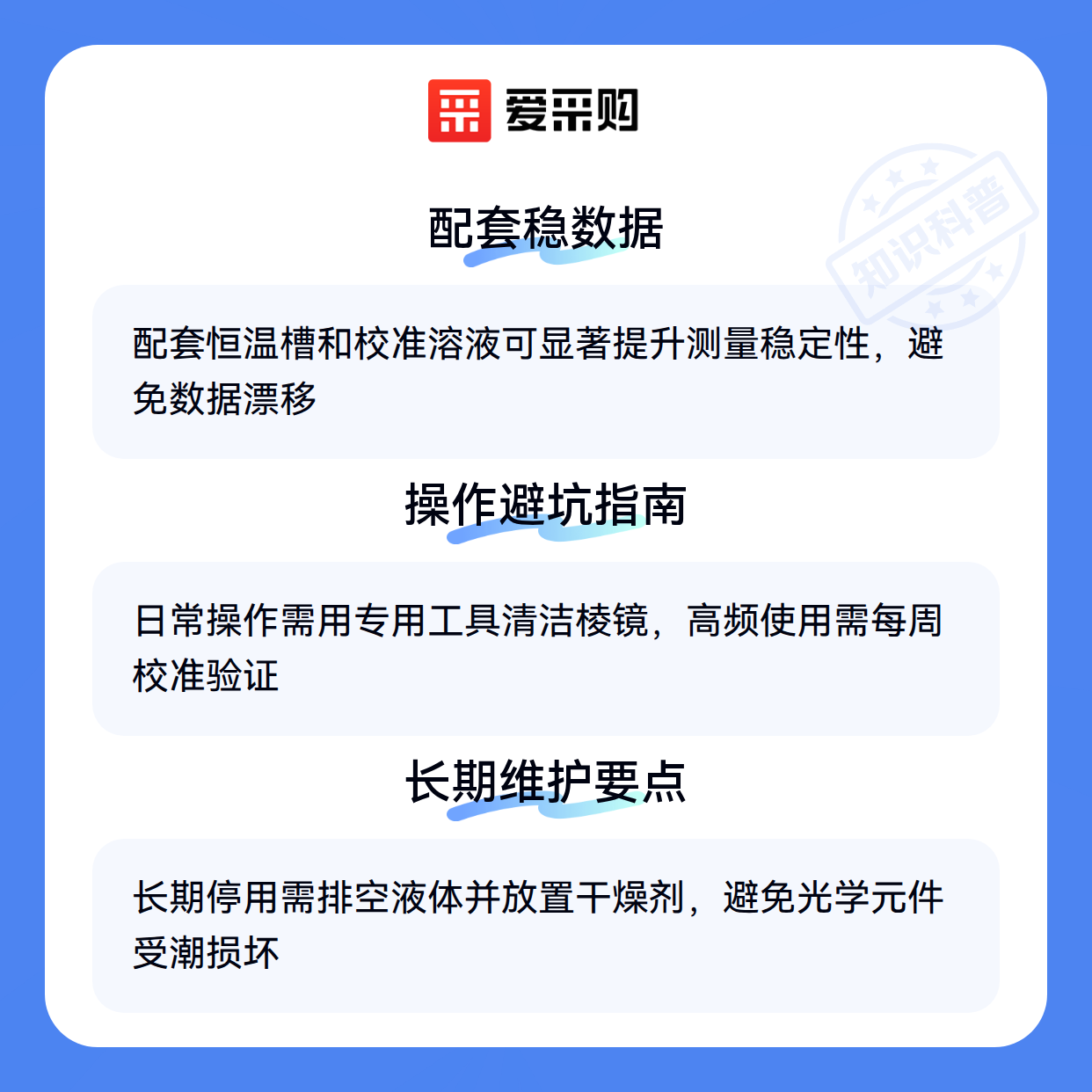 爱采购

配套稳数据

配套恒温槽和校准溶液可显著提升测量稳定性，避免数据漂移

操作避坑指南

日常操作需用专用工具清洁棱镜，高频使用需每周校准验证

长期维护要点

长期停用需排空液体并放置干燥剂，避免光学元件受潮损坏

知识科普